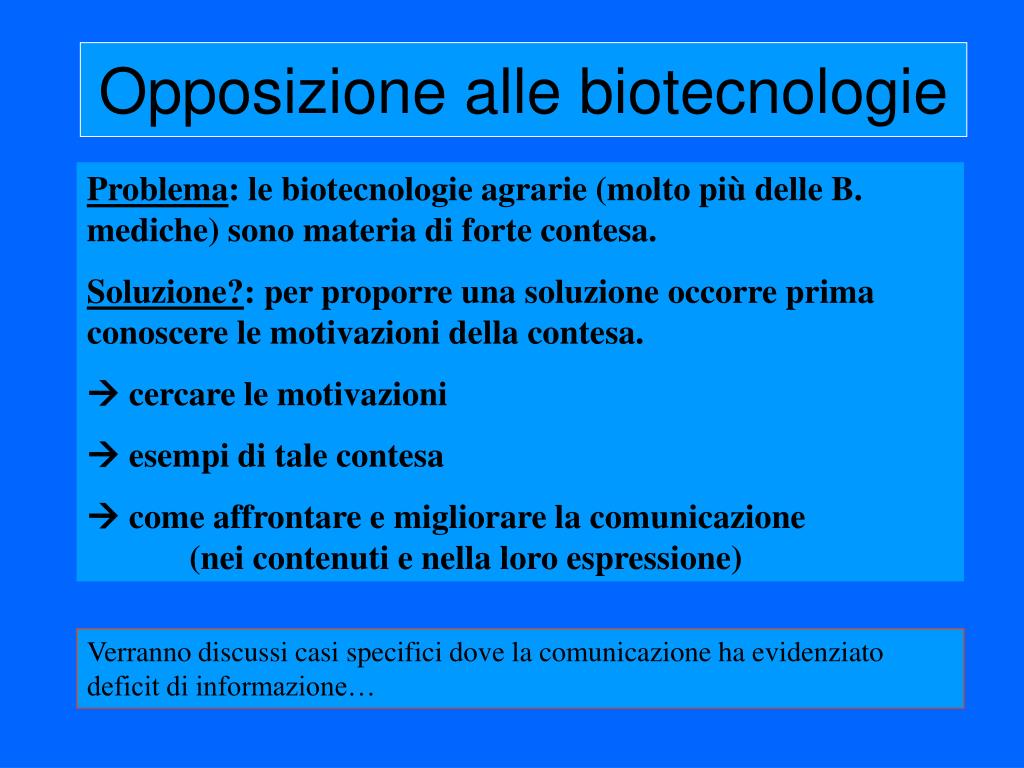 Opposizione alle biotecnologie

Problema: le biotecnologie agrarie (molto più delle B. mediche) sono materia di forte contesa.

Soluzione?: per proporre una soluzione occorre prima conoscere le motivazioni della contesa.

→ cercare le motivazioni

→ esempi di tale contesa

→ come affrontare e migliorare la comunicazione (nei contenuti e nella loro espressione)

Verranno discussi casi specifici dove la comunicazione ha evidenziato deficit di informazione…